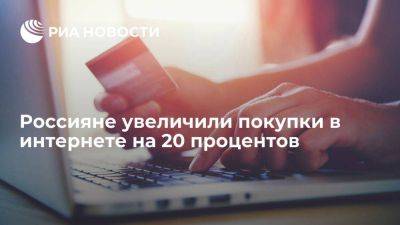 РИА НОВОСТИ

Россияне увеличили покупки в интернете на 20 процентов